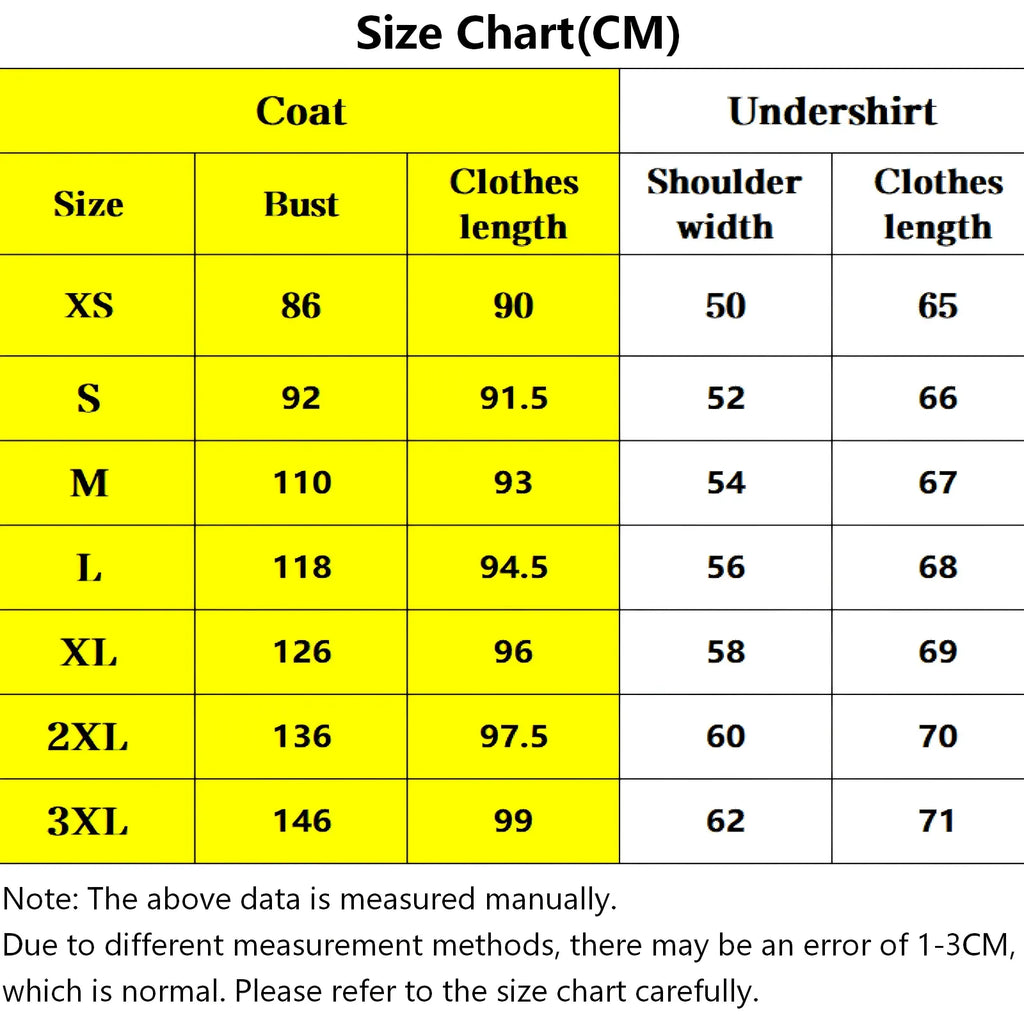 Size Chart(CM)

| Coat | | | Undershirt | |
|---|---|---|---|---|
| Size | Bust | Clothes length | Shoulder width | Clothes length |
| XS | 86 | 90 | 50 | 65 |
| S | 92 | 91.5 | 52 | 66 |
| M | 110 | 93 | 54 | 67 |
| L | 118 | 94.5 | 56 | 68 |
| XL | 126 | 96 | 58 | 69 |
| 2XL | 136 | 97.5 | 60 | 70 |
| 3XL | 146 | 99 | 62 | 71 |

Note: The above data is measured manually.
Due to different measurement methods, there may be an error of 1-3CM, which is normal. Please refer to the size chart carefully.